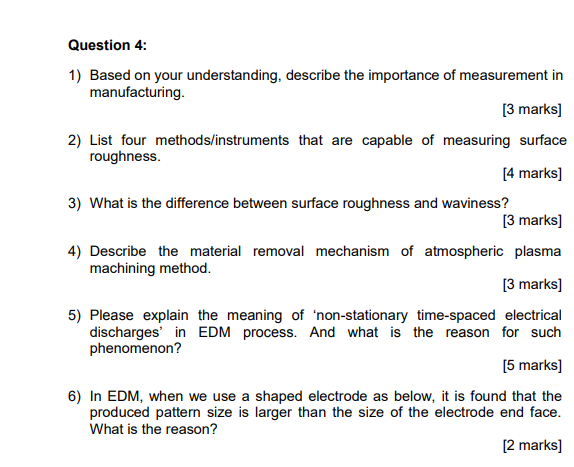 Question 4:

1) Based on your understanding, describe the importance of measurement in manufacturing.

[3 marks]

2) List four methods/instruments that are capable of measuring surface roughness.

[4 marks]

3) What is the difference between surface roughness and waviness?

[3 marks]

4) Describe the material removal mechanism of atmospheric plasma machining method.

[3 marks]

5) Please explain the meaning of 'non-stationary time-spaced electrical discharges' in EDM process. And what is the reason for such phenomenon?

[5 marks]

6) In EDM, when we use a shaped electrode as below, it is found that the produced pattern size is larger than the size of the electrode end face. What is the reason?

[2 marks]